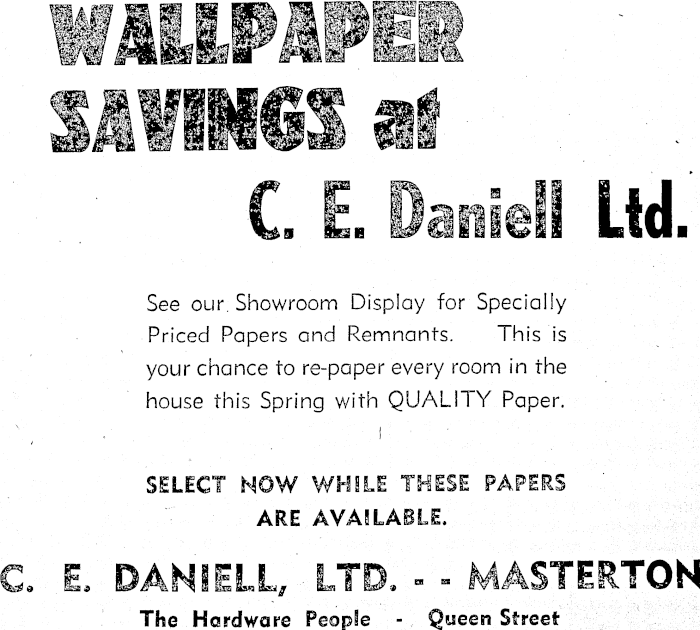 WALLPAPER SAVINGS at

C. E. Daniell Ltd.

See our Showroom Display for Specially Priced Papers and Remnants. This is your chance to re-paper every room in the house this Spring with QUALITY Paper.

SELECT NOW WHILE THESE PAPERS ARE AVAILABLE.

C. E. DANIELL, LTD. - - MASTERTON

The Hardware People - Queen Street